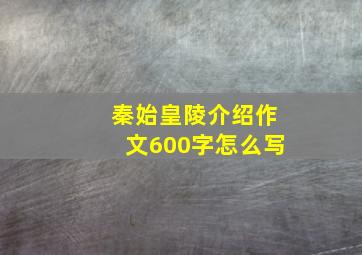 秦始皇陵介绍作文600字怎么写